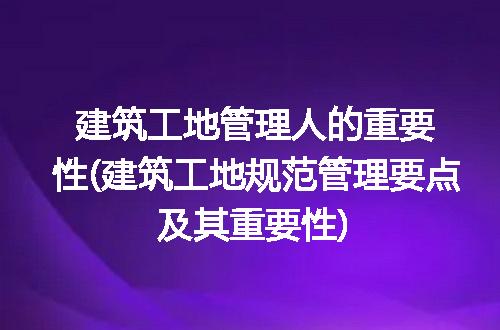 建筑工地管理人的重要性(建筑工地规范管理要点及其重要性)